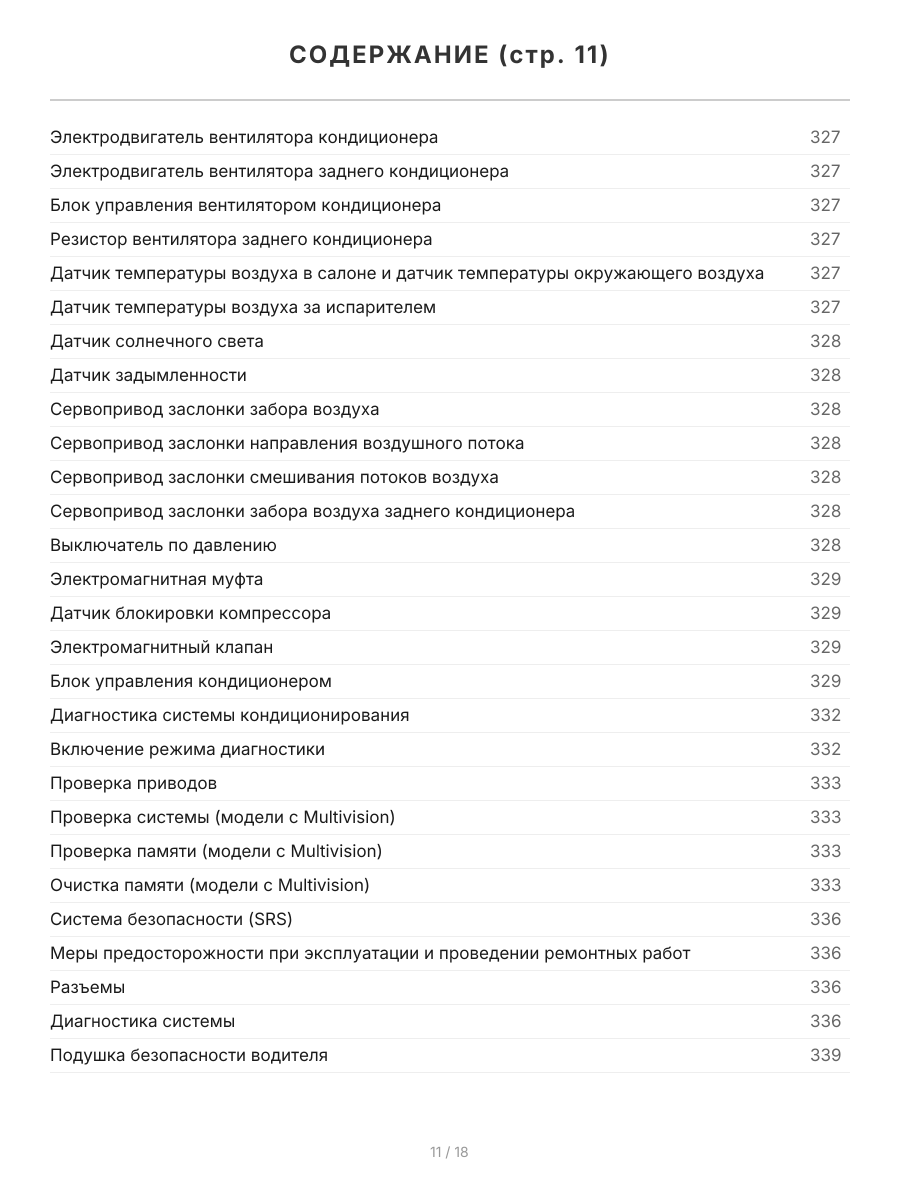 СОДЕРЖАНИЕ (стр. 11)

| | |
|---|---|
| Электродвигатель вентилятора кондиционера | 327 |
| Электродвигатель вентилятора заднего кондиционера | 327 |
| Блок управления вентилятором кондиционера | 327 |
| Резистор вентилятора заднего кондиционера | 327 |
| Датчик температуры воздуха в салоне и датчик температуры окружающего воздуха | 327 |
| Датчик температуры воздуха за испарителем | 327 |
| Датчик солнечного света | 328 |
| Датчик задымленности | 328 |
| Сервопривод заслонки забора воздуха | 328 |
| Сервопривод заслонки направления воздушного потока | 328 |
| Сервопривод заслонки смешивания потоков воздуха | 328 |
| Сервопривод заслонки забора воздуха заднего кондиционера | 328 |
| Выключатель по давлению | 328 |
| Электромагнитная муфта | 329 |
| Датчик блокировки компрессора | 329 |
| Электромагнитный клапан | 329 |
| Блок управления кондиционером | 329 |
| Диагностика системы кондиционирования | 332 |
| Включение режима диагностики | 332 |
| Проверка приводов | 333 |
| Проверка системы (модели с Multivision) | 333 |
| Проверка памяти (модели с Multivision) | 333 |
| Очистка памяти (модели с Multivision) | 333 |
| Система безопасности (SRS) | 336 |
| Меры предосторожности при эксплуатации и проведении ремонтных работ | 336 |
| Разъемы | 336 |
| Диагностика системы | 336 |
| Подушка безопасности водителя | 339 |

11 / 18